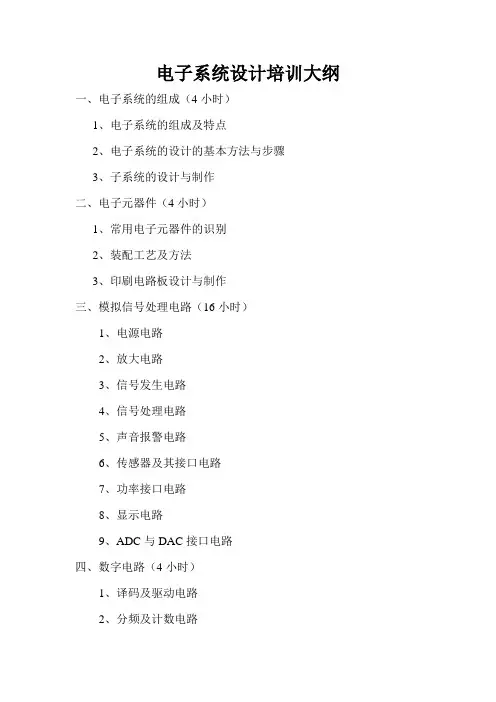 电子系统设计培训大纲

一、电子系统的组成（4 小时）

1、电子系统的组成及特点

2、电子系统的设计的基本方法与步骤

3、子系统的设计与制作

二、电子元器件（4 小时）

1、常用电子元器件的识别

2、装配工艺及方法

3、印刷电路板设计与制作

三、模拟信号处理电路（16 小时）

1、电源电路

2、放大电路

3、信号发生电路

4、信号处理电路

5、声音报警电路

6、传感器及其接口电路

7、功率接口电路

8、显示电路

9、ADC 与 DAC 接口电路

四、数字电路（4 小时）

1、译码及驱动电路

2、分频及计数电路